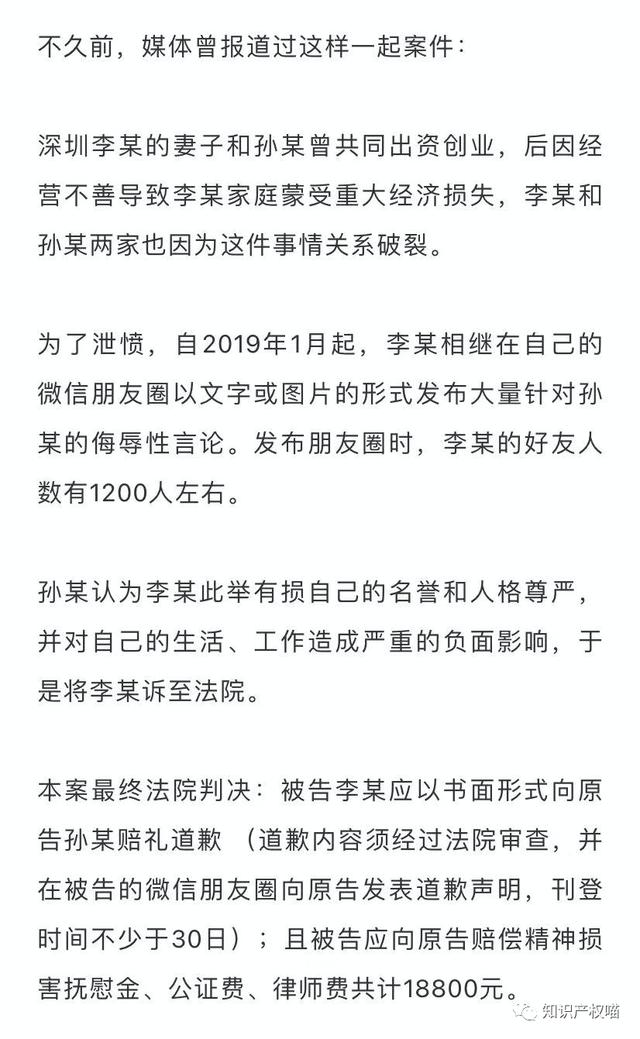 不久前，媒体曾报道过这样一起案件：

深圳李某的妻子和孙某曾共同出资创业，后因经营不善导致李某家庭蒙受重大经济损失，李某和孙某两家也因为这件事情关系破裂。

为了泄愤，自2019年1月起，李某相继在自己的微信朋友圈以文字或图片的形式发布大量针对孙某的侮辱性言论。发布朋友圈时，李某的好友人数有1200人左右。

孙某认为李某此举有损自己的名誉和人格尊严，并对自己的生活、工作造成严重的负面影响，于是将李某诉至法院。

本案最终法院判决：被告李某应以书面形式向原告孙某赔礼道歉（道歉内容须经过法院审查，并在被告的微信朋友圈向原告发表道歉声明，刊登时间不少于30日）；且被告应向原告赔偿精神损害抚慰金、公证费、律师费共计18800元。

知识产权喵